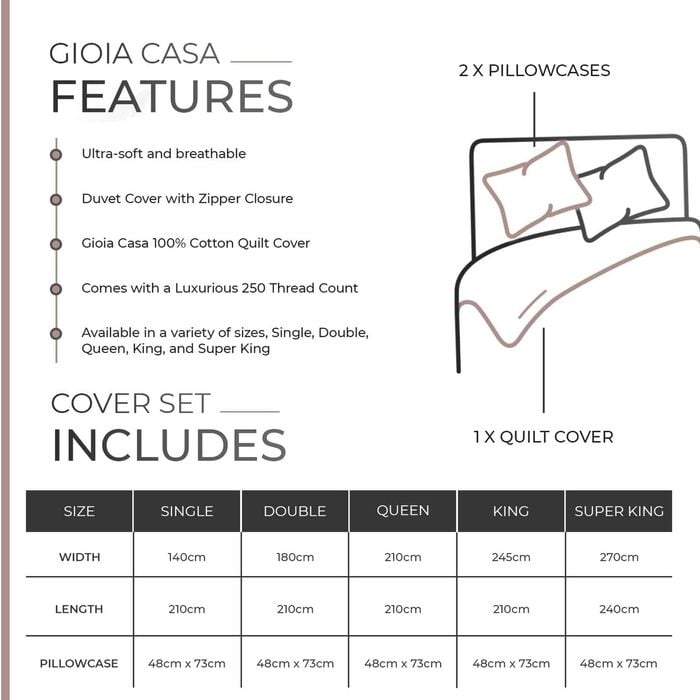 GIOIA CASA
FEATURES

Ultra-soft and breathable

Duvet Cover with Zipper Closure

Gioia Casa 100% Cotton Quilt Cover

Comes with a Luxurious 250 Thread Count

Available in a variety of sizes, Single, Double, Queen, King, and Super King

2 X PILLOWCASES

1 X QUILT COVER

COVER SET
INCLUDES

| SIZE | SINGLE | DOUBLE | QUEEN | KING | SUPER KING |
|---|---|---|---|---|---|
| WIDTH | 140cm | 180cm | 210cm | 245cm | 270cm |
| LENGTH | 210cm | 210cm | 210cm | 210cm | 240cm |
| PILLOWCASE | 48cm x 73cm | 48cm x 73cm | 48cm x 73cm | 48cm x 73cm | 48cm x 73cm |